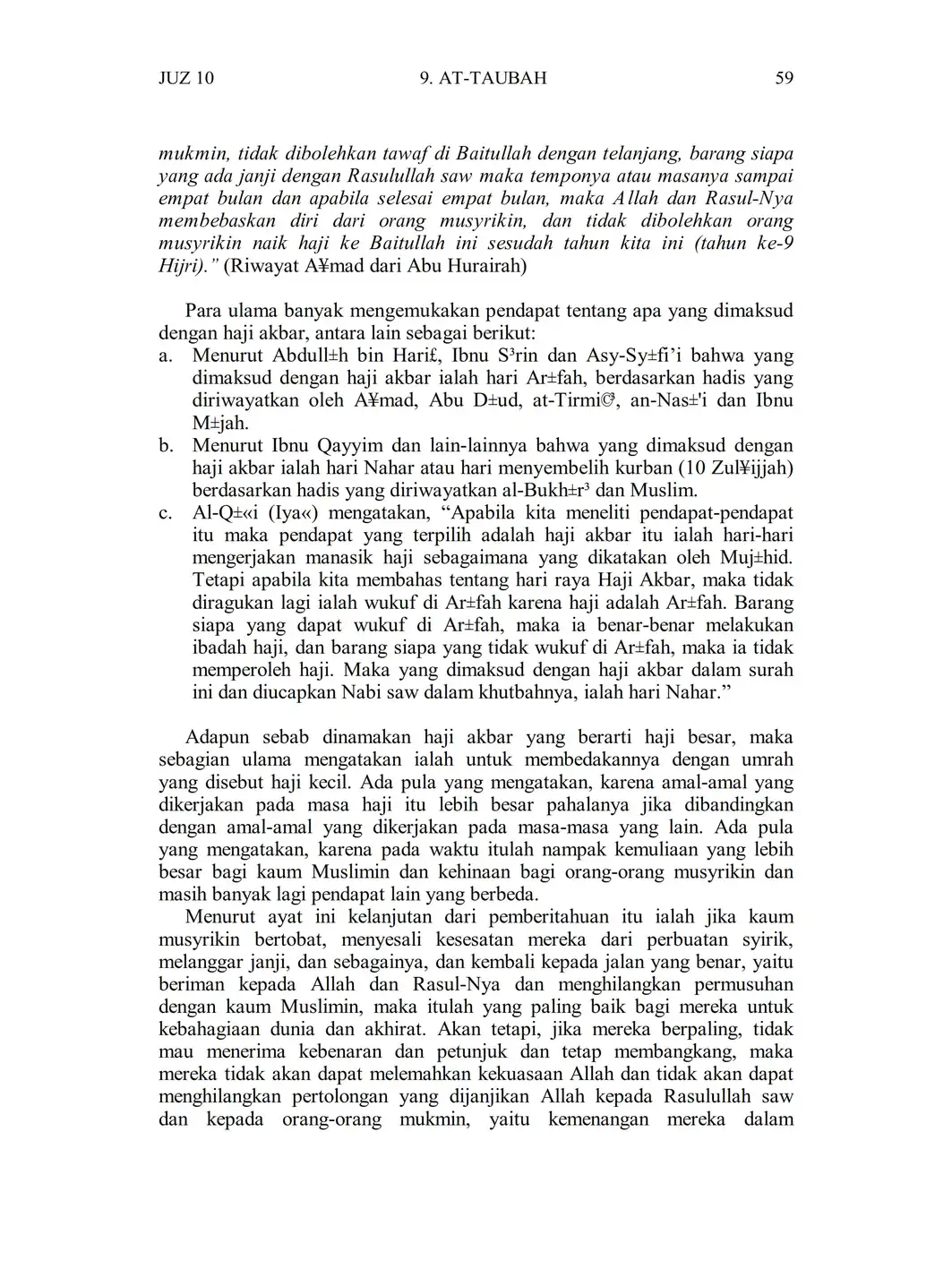 JUZ 10 9. AT-TAUBAH 59

mukmin, tidak dibolehkan tawaf di Baitullah dengan telanjang, barang siapa yang ada janji dengan Rasulullah saw maka temponya atau masanya sampai empat bulan dan apabila selesai empat bulan, maka Allah dan Rasul-Nya membebaskan diri dari orang musyrikin, dan tidak dibolehkan orang musyrikin naik haji ke Baitullah ini sesudah tahun kita ini (tahun ke-9 Hijri)." (Riwayat A¥mad dari Abu Hurairah)

Para ulama banyak mengemukakan pendapat tentang apa yang dimaksud dengan haji akbar, antara lain sebagai berikut:
a. Menurut Abdull±h bin Hari£, Ibnu S³rin dan Asy-Sy±fi'i bahwa yang dimaksud dengan haji akbar ialah hari Ar±fah, berdasarkan hadis yang diriwayatkan oleh A¥mad, Abu D±ud, at-Tirmi©³, an-Nas±'i dan Ibnu M±jah.
b. Menurut Ibnu Qayyim dan lain-lainnya bahwa yang dimaksud dengan haji akbar ialah hari Nahar atau hari menyembelih kurban (10 Zul¥ijjah) berdasarkan hadis yang diriwayatkan al-Bukh±r³ dan Muslim.
c. Al-Q±«i (Iya«) mengatakan, "Apabila kita meneliti pendapat-pendapat itu maka pendapat yang terpilih adalah haji akbar itu ialah hari-hari mengerjakan manasik haji sebagaimana yang dikatakan oleh Muj±hid. Tetapi apabila kita membahas tentang hari raya Haji Akbar, maka tidak diragukan lagi ialah wukuf di Ar±fah karena haji adalah Ar±fah. Barang siapa yang dapat wukuf di Ar±fah, maka ia benar-benar melakukan ibadah haji, dan barang siapa yang tidak wukuf di Ar±fah, maka ia tidak memperoleh haji. Maka yang dimaksud dengan haji akbar dalam surah ini dan diucapkan Nabi saw dalam khutbahnya, ialah hari Nahar."

Adapun sebab dinamakan haji akbar yang berarti haji besar, maka sebagian ulama mengatakan ialah untuk membedakannya dengan umrah yang disebut haji kecil. Ada pula yang mengatakan, karena amal-amal yang dikerjakan pada masa haji itu lebih besar pahalanya jika dibandingkan dengan amal-amal yang dikerjakan pada masa-masa yang lain. Ada pula yang mengatakan, karena pada waktu itulah nampak kemuliaan yang lebih besar bagi kaum Muslimin dan kehinaan bagi orang-orang musyrikin dan masih banyak lagi pendapat lain yang berbeda.
Menurut ayat ini kelanjutan dari pemberitahuan itu ialah jika kaum musyrikin bertobat, menyesali kesesatan mereka dari perbuatan syirik, melanggar janji, dan sebagainya, dan kembali kepada jalan yang benar, yaitu beriman kepada Allah dan Rasul-Nya dan menghilangkan permusuhan dengan kaum Muslimin, maka itulah yang paling baik bagi mereka untuk kebahagiaan dunia dan akhirat. Akan tetapi, jika mereka berpaling, tidak mau menerima kebenaran dan petunjuk dan tetap membangkang, maka mereka tidak akan dapat melemahkan kekuasaan Allah dan tidak akan dapat menghilangkan pertolongan yang dijanjikan Allah kepada Rasulullah saw dan kepada orang-orang mukmin, yaitu kemenangan mereka dalam